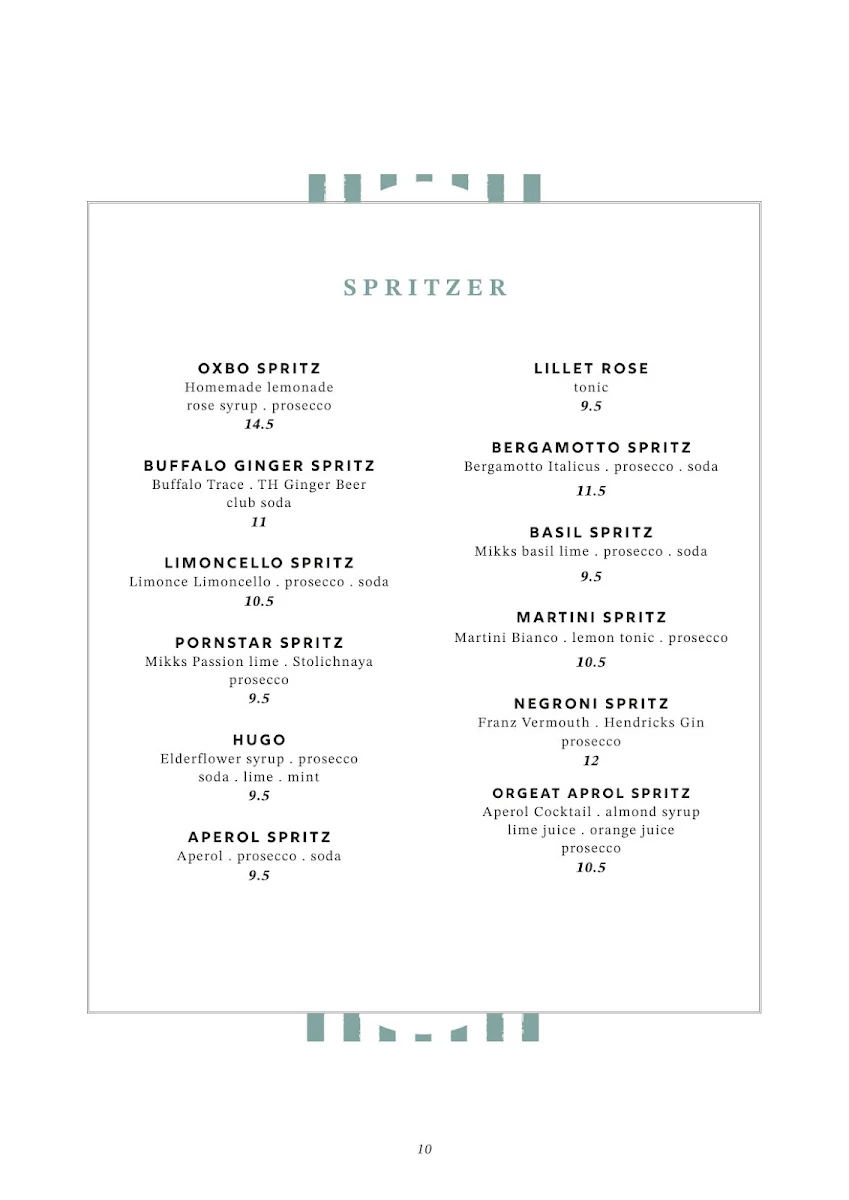 SPRITZER

OXBO SPRITZ
Homemade lemonade rose syrup . prosecco
14.5

BUFFALO GINGER SPRITZ
Buffalo Trace . TH Ginger Beer club soda
11

LIMONCELLO SPRITZ
Limonce Limoncello . prosecco . soda
10.5

PORNSTAR SPRITZ
Mikks Passion lime . Stolichnaya prosecco
9.5

HUGO
Elderflower syrup . prosecco soda . lime . mint
9.5

APEROL SPRITZ
Aperol . prosecco . soda
9.5

LILLET ROSE
tonic
9.5

BERGAMOTTO SPRITZ
Bergamotto Italicus . prosecco . soda
11.5

BASIL SPRITZ
Mikks basil lime . prosecco . soda
9.5

MARTINI SPRITZ
Martini Bianco . lemon tonic . prosecco
10.5

NEGRONI SPRITZ
Franz Vermouth . Hendricks Gin prosecco
12

ORGEAT APROL SPRITZ
Aperol Cocktail . almond syrup lime juice . orange juice prosecco
10.5

10